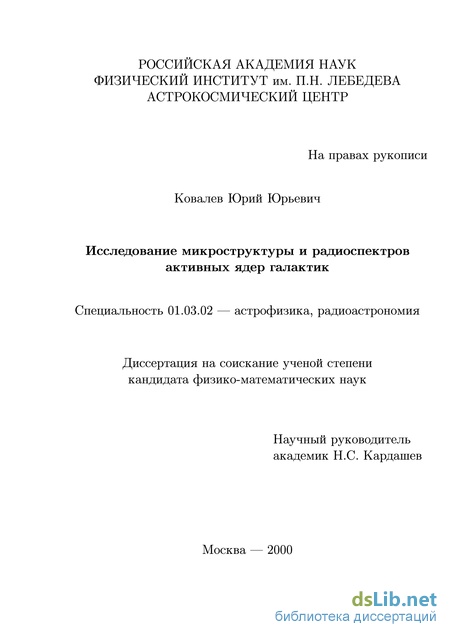 РОССИЙСКАЯ АКАДЕМИЯ НАУК
ФИЗИЧЕСКИЙ ИНСТИТУТ им. П.Н. ЛЕБЕДЕВА
АСТРОКОСМИЧЕСКИЙ ЦЕНТР

На правах рукописи

Ковалев Юрий Юрьевич

Исследование микроструктуры и радиоспектров активных ядер галактик

Специальность 01.03.02 — астрофизика, радиоастрономия

Диссертация на соискание ученой степени кандидата физико-математических наук

Научный руководитель
академик Н.С. Кардашев

Москва — 2000

dsLib.net
библиотека диссертаций